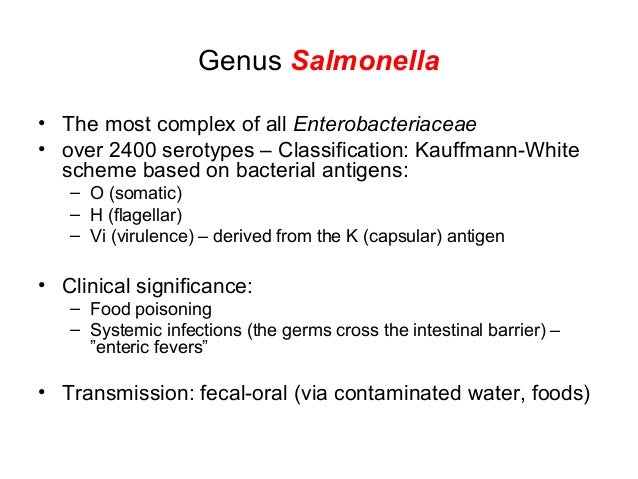 Genus Salmonella

• The most complex of all Enterobacteriaceae
• over 2400 serotypes – Classification: Kauffmann-White scheme based on bacterial antigens:
 – O (somatic)
 – H (flagellar)
 – Vi (virulence) – derived from the K (capsular) antigen

• Clinical significance:
 – Food poisoning
 – Systemic infections (the germs cross the intestinal barrier) – ”enteric fevers”

• Transmission: fecal-oral (via contaminated water, foods)